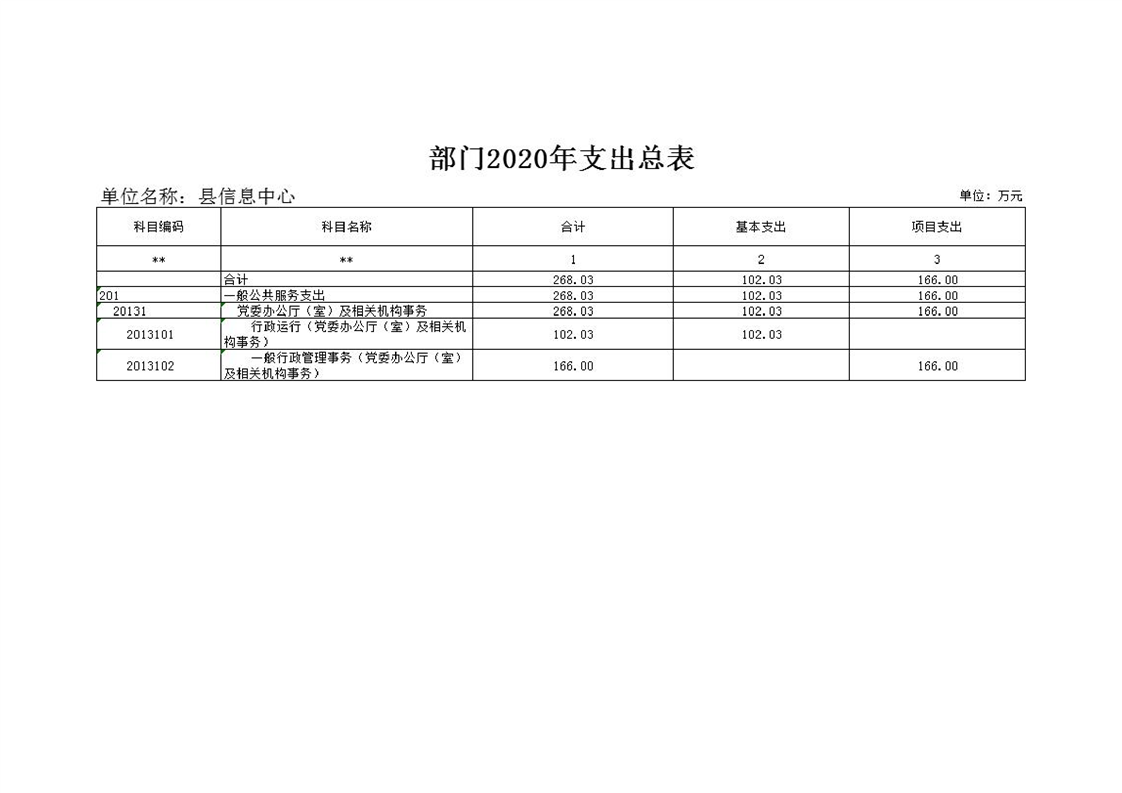 部门2020年支出总表

单位名称：县信息中心

单位：万元

| 科目编码 | 科目名称 | 合计 | 基本支出 | 项目支出 |
|---|---|---|---|---|
| ** | ** | 1 | 2 | 3 |
|  | 合计 | 268.03 | 102.03 | 166.00 |
| 201 | 一般公共服务支出 | 268.03 | 102.03 | 166.00 |
| 20131 | 党委办公厅（室）及相关机构事务 | 268.03 | 102.03 | 166.00 |
| 2013101 | 行政运行（党委办公厅（室）及相关机构事务） | 102.03 | 102.03 |  |
| 2013102 | 一般行政管理事务（党委办公厅（室）及相关机构事务） | 166.00 |  | 166.00 |